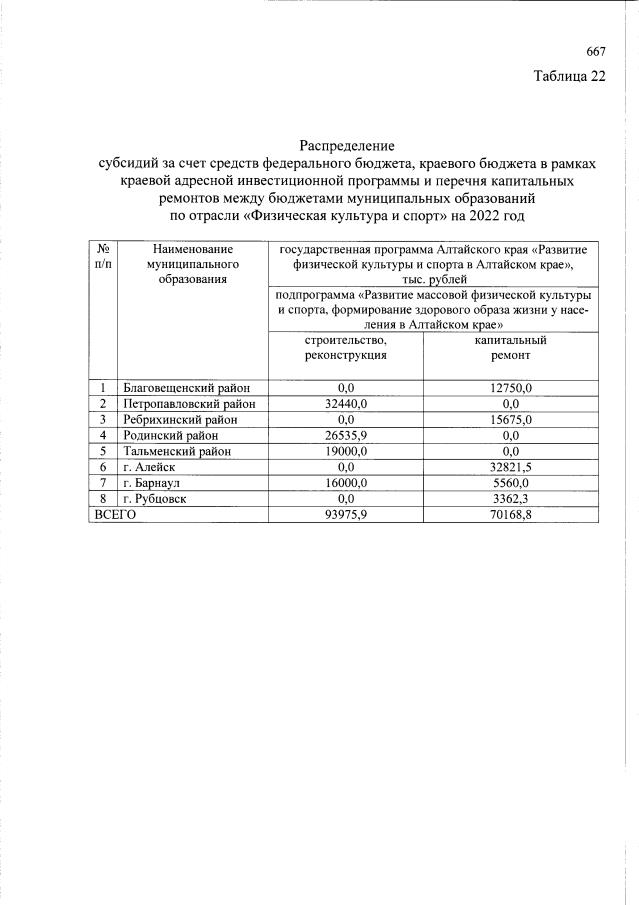 667

Таблица 22

Распределение
субсидий за счет средств федерального бюджета, краевого бюджета в рамках краевой адресной инвестиционной программы и перечня капитальных ремонтов между бюджетами муниципальных образований
по отрасли «Физическая культура и спорт» на 2022 год

| № п/п | Наименование муниципального образования | государственная программа Алтайского края «Развитие физической культуры и спорта в Алтайском крае», тыс. рублей | |
|---|---|---|---|
| | | подпрограмма «Развитие массовой физической культуры и спорта, формирование здорового образа жизни у населения в Алтайском крае» | |
| | | строительство, реконструкция | капитальный ремонт |
| 1 | Благовещенский район | 0,0 | 12750,0 |
| 2 | Петропавловский район | 32440,0 | 0,0 |
| 3 | Ребрихинский район | 0,0 | 15675,0 |
| 4 | Родинский район | 26535,9 | 0,0 |
| 5 | Тальменский район | 19000,0 | 0,0 |
| 6 | г. Алейск | 0,0 | 32821,5 |
| 7 | г. Барнаул | 16000,0 | 5560,0 |
| 8 | г. Рубцовск | 0,0 | 3362,3 |
| ВСЕГО | | 93975,9 | 70168,8 |